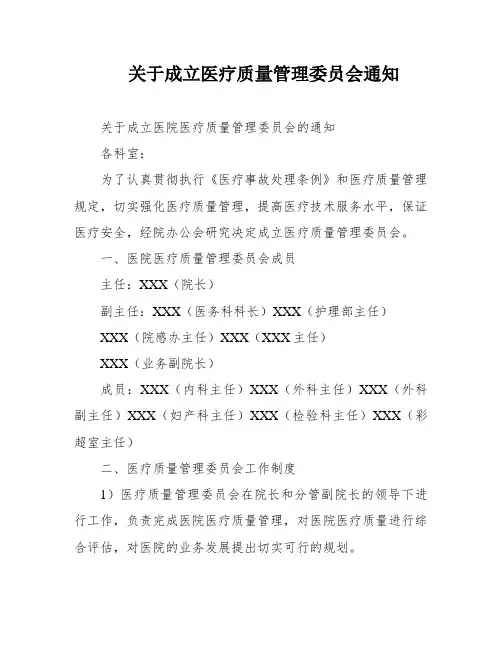 关于成立医疗质量管理委员会通知

关于成立医院医疗质量管理委员会的通知

各科室：

为了认真贯彻执行《医疗事故处理条例》和医疗质量管理规定，切实强化医疗质量管理，提高医疗技术服务水平，保证医疗安全，经院办公会研究决定成立医疗质量管理委员会。

一、医院医疗质量管理委员会成员

主任：XXX（院长）

副主任：XXX（医务科科长）XXX（护理部主任）

XXX（院感办主任）XXX（XXX主任）

XXX（业务副院长）

成员：XXX（内科主任）XXX（外科主任）XXX（外科副主任）XXX（妇产科主任）XXX（检验科主任）XXX（彩超室主任）

二、医疗质量管理委员会工作制度

1）医疗质量管理委员会在院长和分管副院长的领导下进行工作，负责完成医院医疗质量管理，对医院医疗质量进行综合评估，对医院的业务发展提出切实可行的规划。